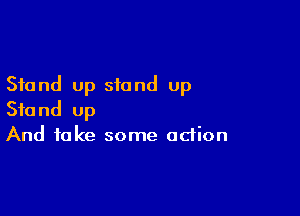 Stand up stand up
Stand up
And take some action